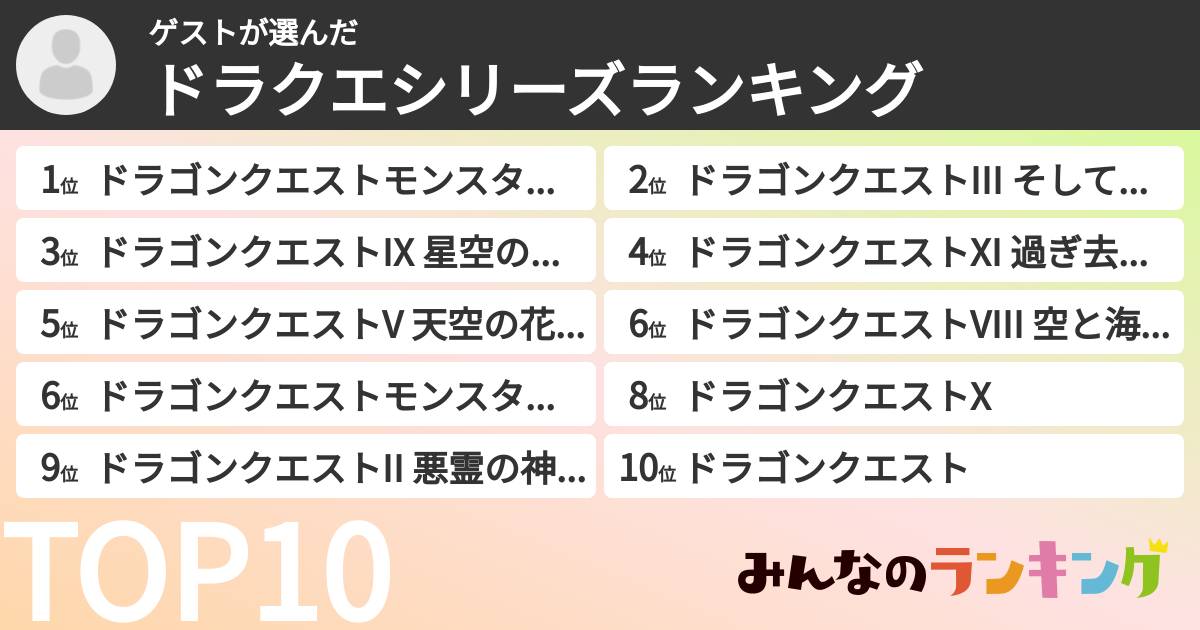 ゲストが選んだ

ドラクエシリーズランキング

1位 ドラゴンクエストモンスタ…

2位 ドラゴンクエストIII そして…

3位 ドラゴンクエストIX 星空の…

4位 ドラゴンクエストXI 過ぎ去…

5位 ドラゴンクエストV 天空の花…

6位 ドラゴンクエストVIII 空と海…

6位 ドラゴンクエストモンスタ…

8位 ドラゴンクエストX

9位 ドラゴンクエストII 悪霊の神…

10位 ドラゴンクエスト

TOP10

みんなのランキング